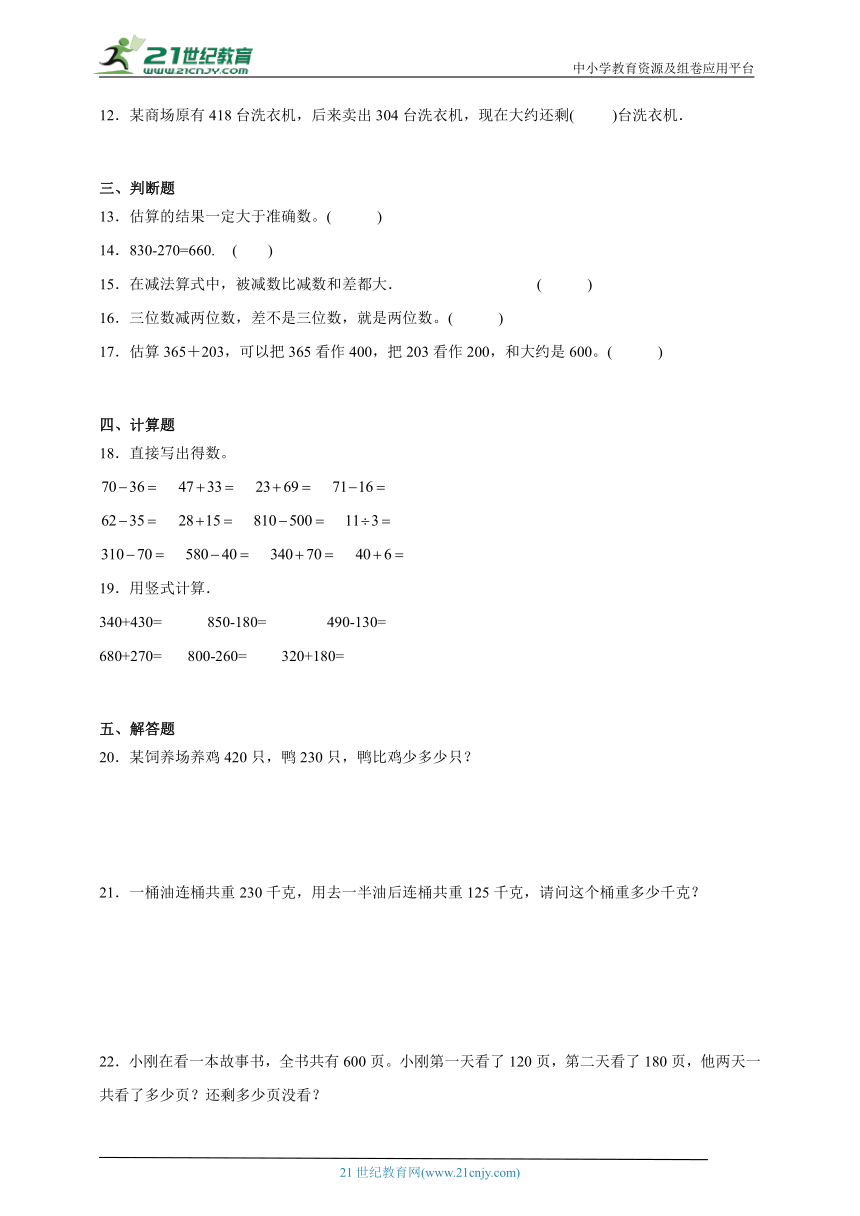 21世纪教育
www.21cnjy.com
中小学教育资源及组卷应用平台

12．某商场原有 418 台洗衣机，后来卖出 304 台洗衣机，现在大约还剩(　　)台洗衣机．

三、判断题
13．估算的结果一定大于准确数。(　　)
14．830-270=660.　(　　)
15．在减法算式中，被减数比减数和差都大.　(　　)
16．三位数减两位数，差不是三位数，就是两位数。(　　)
17．估算 365＋203，可以把 365 看作 400，把 203 看作 200，和大约是 600。(　　)

四、计算题
18．直接写出得数。
$70-36=$　$47+33=$　$23+69=$　$71-16=$
$62-35=$　$28+15=$　$810-500=$　$11\div3=$
$310-70=$　$580-40=$　$340+70=$　$40+6=$
19．用竖式计算.
340+430=　850-180=　490-130=
680+270=　800-260=　320+180=

五、解答题
20．某饲养场养鸡 420 只，鸭 230 只，鸭比鸡少多少只？

21．一桶油连桶共重 230 千克，用去一半油后连桶共重 125 千克，请问这个桶重多少千克？

22．小刚在看一本故事书，全书共有 600 页。小刚第一天看了 120 页，第二天看了 180 页，他两天一共看了多少页？还剩多少页没看？

21 世纪教育网(www.21cnjy.com)